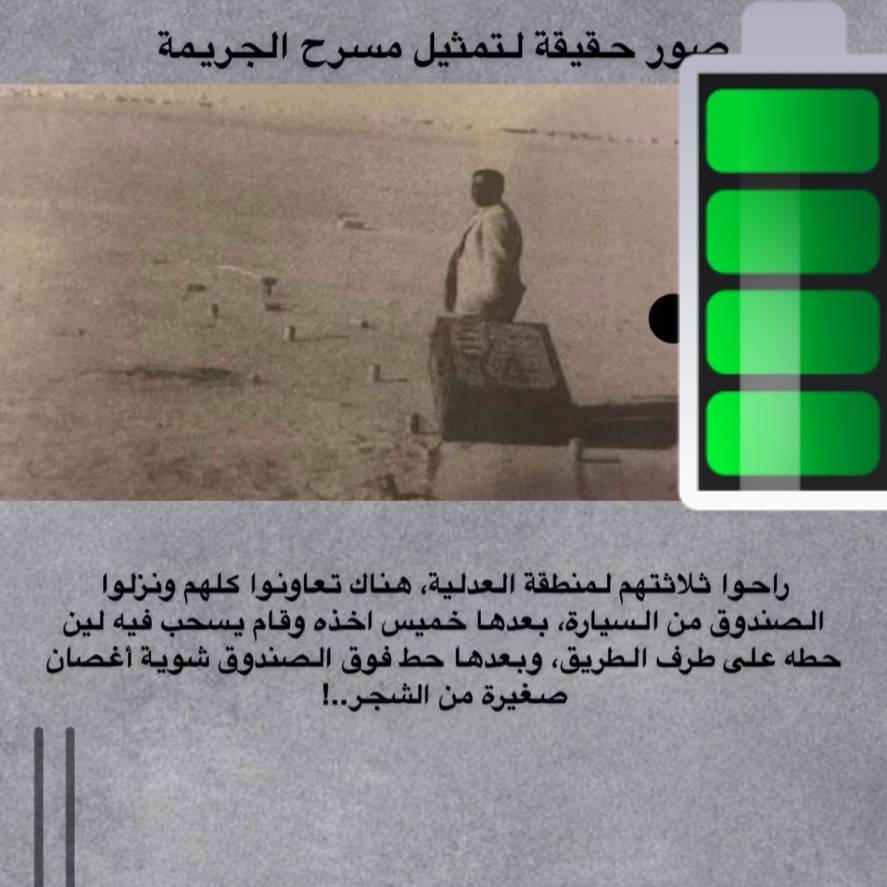 صور حقيقة لتمثيل مسرح الجريمة

راحوا ثلاثتهم لمنطقة العدلية، هناك تعاونوا كلهم ونزلوا الصندوق من السيارة، بعدها خميس اخذه وقام يسحب فيه لين حطه على طرف الطريق، وبعدها حط فوق الصندوق شوية أغصان صغيرة من الشجر..!